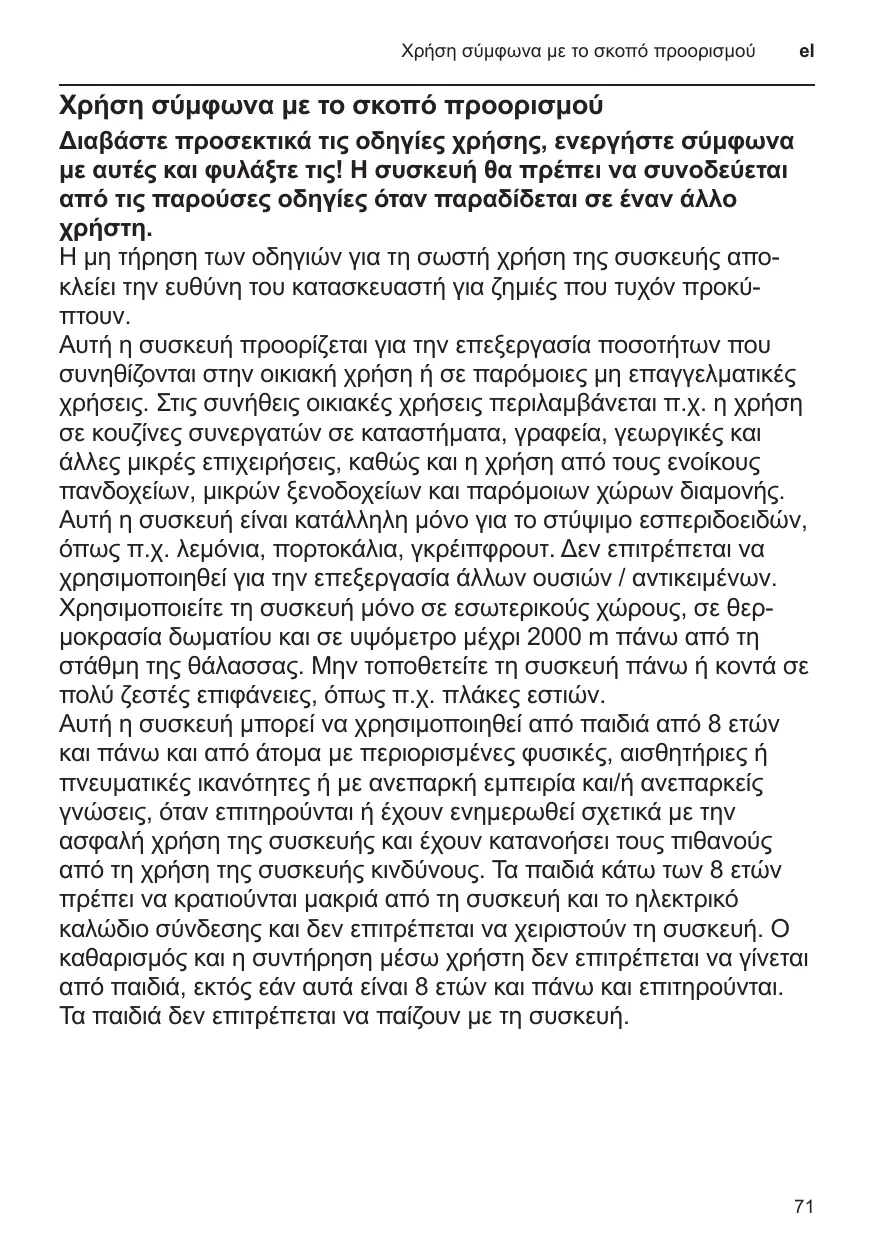 Χρήση σύμφωνα με το σκοπό προορισμού el

Χρήση σύμφωνα με το σκοπό προορισμού

Διαβάστε προσεκτικά τις οδηγίες χρήσης, ενεργήστε σύμφωνα με αυτές και φυλάξτε τις! Η συσκευή θα πρέπει να συνοδεύεται από τις παρούσες οδηγίες όταν παραδίδεται σε έναν άλλο χρήστη.
Η μη τήρηση των οδηγιών για τη σωστή χρήση της συσκευής αποκλείει την ευθύνη του κατασκευαστή για ζημιές που τυχόν προκύπτουν.
Αυτή η συσκευή προορίζεται για την επεξεργασία ποσοτήτων που συνηθίζονται στην οικιακή χρήση ή σε παρόμοιες μη επαγγελματικές χρήσεις. Στις συνήθεις οικιακές χρήσεις περιλαμβάνεται π.χ. η χρήση σε κουζίνες συνεργατών σε καταστήματα, γραφεία, γεωργικές και άλλες μικρές επιχειρήσεις, καθώς και η χρήση από τους ενοίκους πανδοχείων, μικρών ξενοδοχείων και παρόμοιων χώρων διαμονής.
Αυτή η συσκευή είναι κατάλληλη μόνο για το στύψιμο εσπεριδοειδών, όπως π.χ. λεμόνια, πορτοκάλια, γκρέιπφρουτ. Δεν επιτρέπεται να χρησιμοποιηθεί για την επεξεργασία άλλων ουσιών / αντικειμένων.
Χρησιμοποιείτε τη συσκευή μόνο σε εσωτερικούς χώρους, σε θερμοκρασία δωματίου και σε υψόμετρο μέχρι 2000 m πάνω από τη στάθμη της θάλασσας. Μην τοποθετείτε τη συσκευή πάνω ή κοντά σε πολύ ζεστές επιφάνειες, όπως π.χ. πλάκες εστιών.
Αυτή η συσκευή μπορεί να χρησιμοποιηθεί από παιδιά από 8 ετών και πάνω και από άτομα με περιορισμένες φυσικές, αισθητήριες ή πνευματικές ικανότητες ή με ανεπαρκή εμπειρία και/ή ανεπαρκείς γνώσεις, όταν επιτηρούνται ή έχουν ενημερωθεί σχετικά με την ασφαλή χρήση της συσκευής και έχουν κατανοήσει τους πιθανούς από τη χρήση της συσκευής κινδύνους. Τα παιδιά κάτω των 8 ετών πρέπει να κρατιούνται μακριά από τη συσκευή και το ηλεκτρικό καλώδιο σύνδεσης και δεν επιτρέπεται να χειριστούν τη συσκευή. Ο καθαρισμός και η συντήρηση μέσω χρήστη δεν επιτρέπεται να γίνεται από παιδιά, εκτός εάν αυτά είναι 8 ετών και πάνω και επιτηρούνται.
Τα παιδιά δεν επιτρέπεται να παίζουν με τη συσκευή.

71